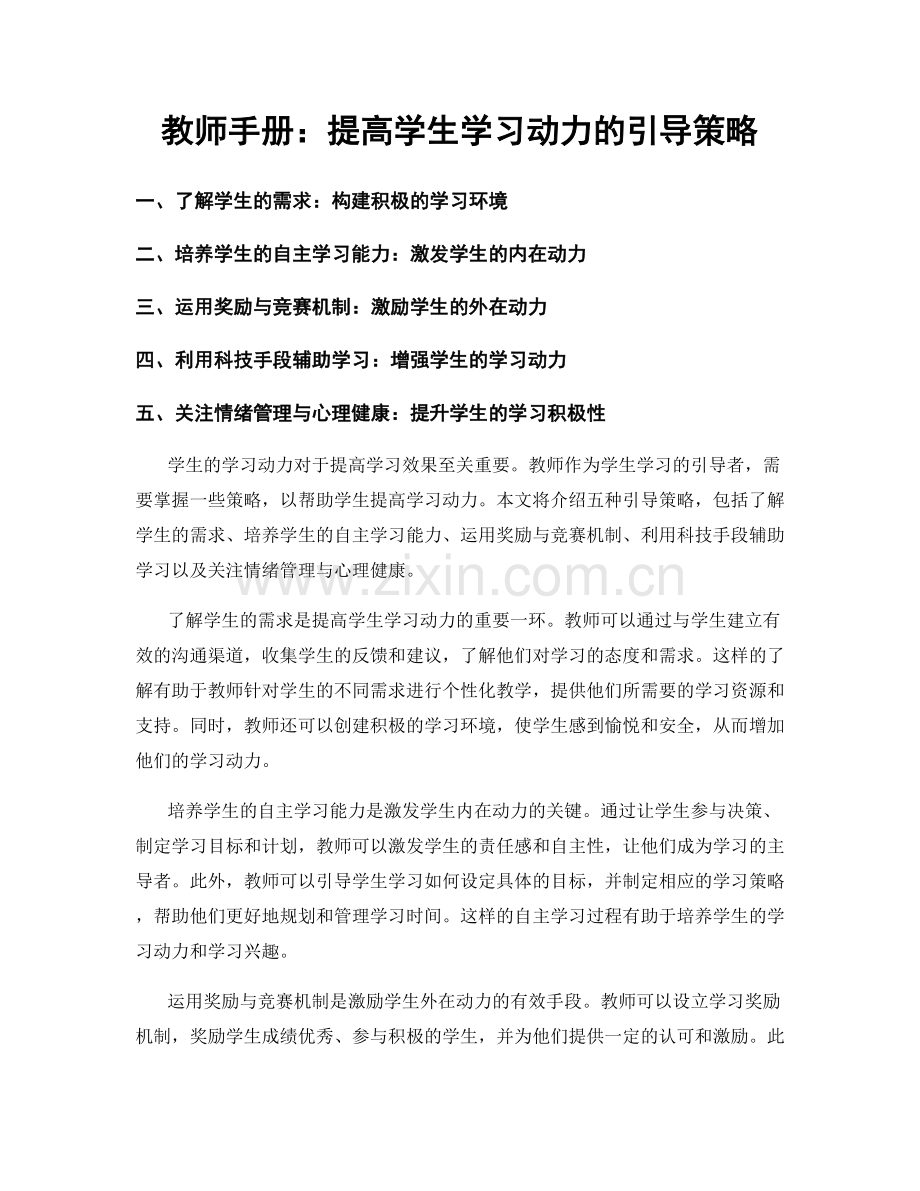 教师手册：提高学生学习动力的引导策略

一、了解学生的需求：构建积极的学习环境

二、培养学生的自主学习能力：激发学生的内在动力

三、运用奖励与竞赛机制：激励学生的外在动力

四、利用科技手段辅助学习：增强学生的学习动力

五、关注情绪管理与心理健康：提升学生的学习积极性

学生的学习动力对于提高学习效果至关重要。教师作为学生学习的引导者，需要掌握一些策略，以帮助学生提高学习动力。本文将介绍五种引导策略，包括了解学生的需求、培养学生的自主学习能力、运用奖励与竞赛机制、利用科技手段辅助学习以及关注情绪管理与心理健康。

www.zixin.com.cn

了解学生的需求是提高学生学习动力的重要一环。教师可以通过与学生建立有效的沟通渠道，收集学生的反馈和建议，了解他们对学习的态度和需求。这样的了解有助于教师针对学生的不同需求进行个性化教学，提供他们所需要的学习资源和支持。同时，教师还可以创建积极的学习环境，使学生感到愉悦和安全，从而增加他们的学习动力。

培养学生的自主学习能力是激发学生内在动力的关键。通过让学生参与决策、制定学习目标和计划，教师可以激发学生的责任感和自主性，让他们成为学习的主导者。此外，教师可以引导学生学习如何设定具体的目标，并制定相应的学习策略，帮助他们更好地规划和管理学习时间。这样的自主学习过程有助于培养学生的学习动力和学习兴趣。

运用奖励与竞赛机制是激励学生外在动力的有效手段。教师可以设立学习奖励机制，奖励学生成绩优秀、参与积极的学生，并为他们提供一定的认可和激励。此